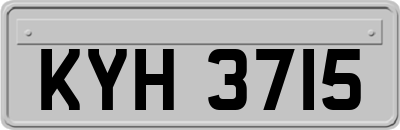 KYH 3715